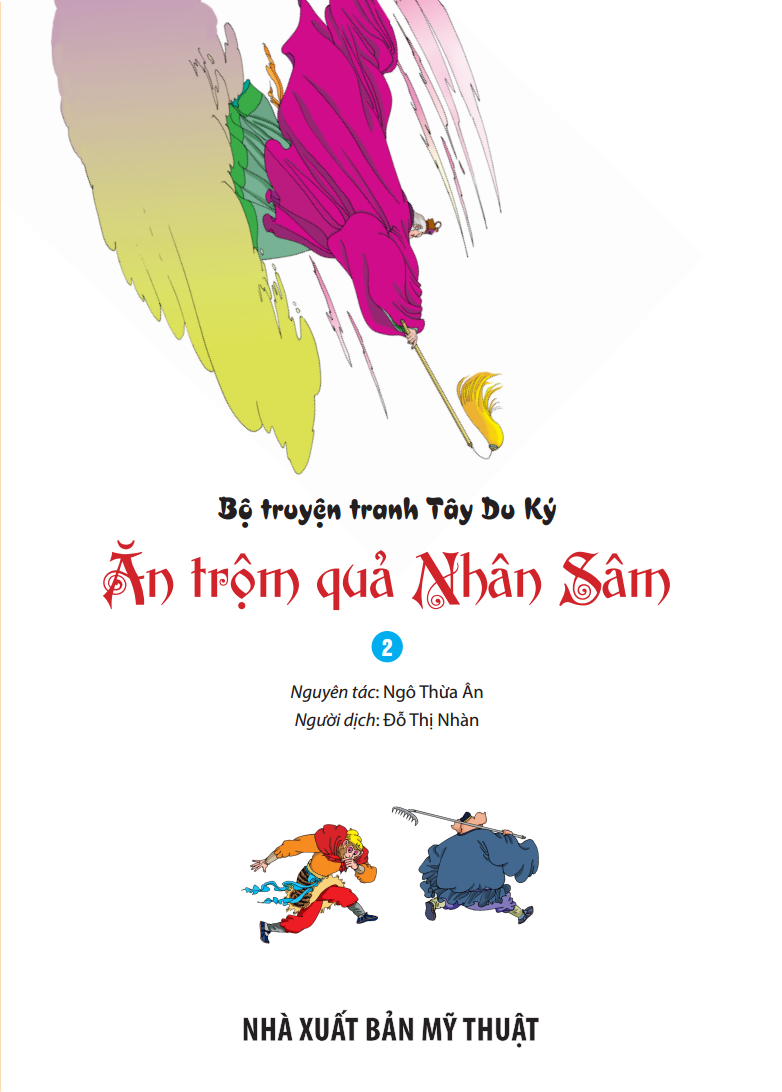 Bộ truyện tranh Tây Du Ký

Ăn trộm quả Nhân Sâm

2

Nguyên tác: Ngô Thừa Ân
Người dịch: Đỗ Thị Nhàn

NHÀ XUẤT BẢN MỸ THUẬT